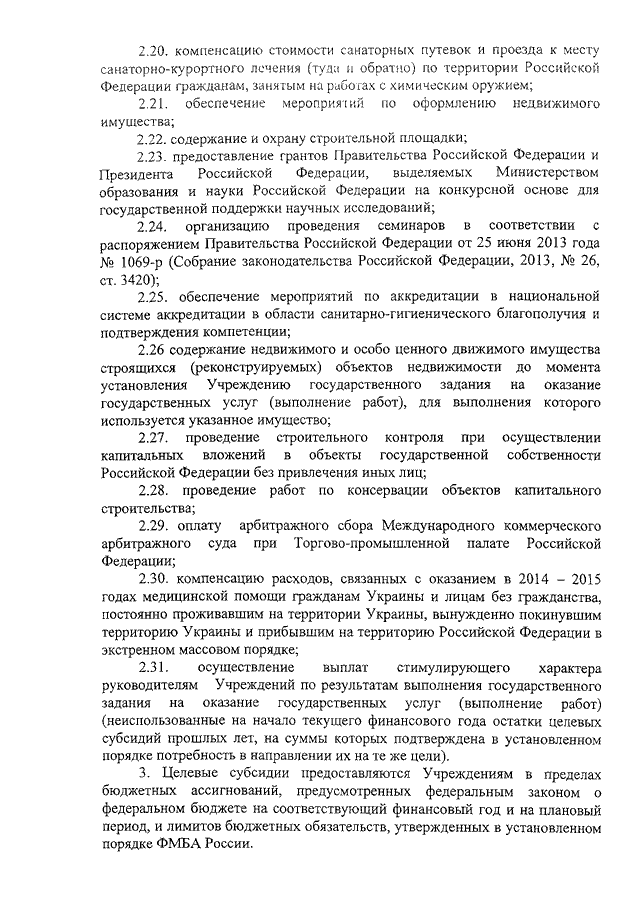 2.20. компенсацию стоимости санаторных путевок и проезда к месту санаторно-курортного лечения (туда и обратно) по территории Российской Федерации гражданам, занятым на работах с химическим оружием;

2.21. обеспечение мероприятий по оформлению недвижимого имущества;

2.22. содержание и охрану строительной площадки;

2.23. предоставление грантов Правительства Российской Федерации и Президента Российской Федерации, выделяемых Министерством образования и науки Российской Федерации на конкурсной основе для государственной поддержки научных исследований;

2.24. организацию проведения семинаров в соответствии с распоряжением Правительства Российской Федерации от 25 июня 2013 года № 1069-р (Собрание законодательства Российской Федерации, 2013, № 26, ст. 3420);

2.25. обеспечение мероприятий по аккредитации в национальной системе аккредитации в области санитарно-гигиенического благополучия и подтверждения компетенции;

2.26 содержание недвижимого и особо ценного движимого имущества строящихся (реконструируемых) объектов недвижимости до момента установления Учреждению государственного задания на оказание государственных услуг (выполнение работ), для выполнения которого используется указанное имущество;

2.27. проведение строительного контроля при осуществлении капитальных вложений в объекты государственной собственности Российской Федерации без привлечения иных лиц;

2.28. проведение работ по консервации объектов капитального строительства;

2.29. оплату арбитражного сбора Международного коммерческого арбитражного суда при Торгово-промышленной палате Российской Федерации;

2.30. компенсацию расходов, связанных с оказанием в 2014 – 2015 годах медицинской помощи гражданам Украины и лицам без гражданства, постоянно проживавшим на территории Украины, вынужденно покинувшим территорию Украины и прибывшим на территорию Российской Федерации в экстренном массовом порядке;

2.31. осуществление выплат стимулирующего характера руководителям Учреждений по результатам выполнения государственного задания на оказание государственных услуг (выполнение работ) (неиспользованные на начало текущего финансового года остатки целевых субсидий прошлых лет, на суммы которых подтверждена в установленном порядке потребность в направлении их на те же цели).

3. Целевые субсидии предоставляются Учреждениям в пределах бюджетных ассигнований, предусмотренных федеральным законом о федеральном бюджете на соответствующий финансовый год и на плановый период, и лимитов бюджетных обязательств, утвержденных в установленном порядке ФМБА России.